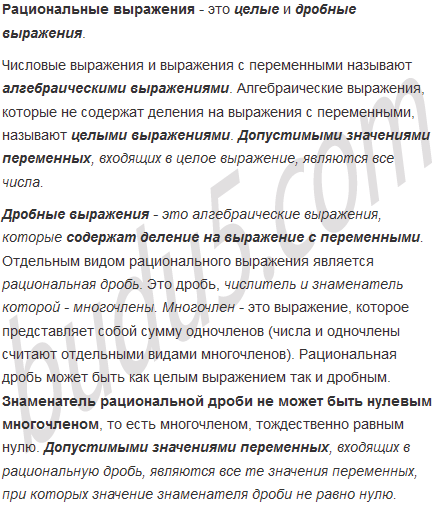 Рациональные выражения - это целые и дробные выражения.

Числовые выражения и выражения с переменными называют алгебраическими выражениями. Алгебраические выражения, которые не содержат деления на выражения с переменными, называют целыми выражениями. Допустимыми значениями переменных, входящих в целое выражение, являются все числа.

Дробные выражения - это алгебраические выражения, которые содержат деление на выражение с переменными. Отдельным видом рационального выражения является рациональная дробь. Это дробь, числитель и знаменатель которой - многочлены. Многочлен - это выражение, которое представляет собой сумму одночленов (числа и одночлены считают отдельными видами многочленов). Рациональная дробь может быть как целым выражением так и дробным. Знаменатель рациональной дроби не может быть нулевым многочленом, то есть многочленом, тождественно равным нулю. Допустимыми значениями переменных, входящих в рациональную дробь, являются все те значения переменных, при которых значение знаменателя дроби не равно нулю.

budu5.com